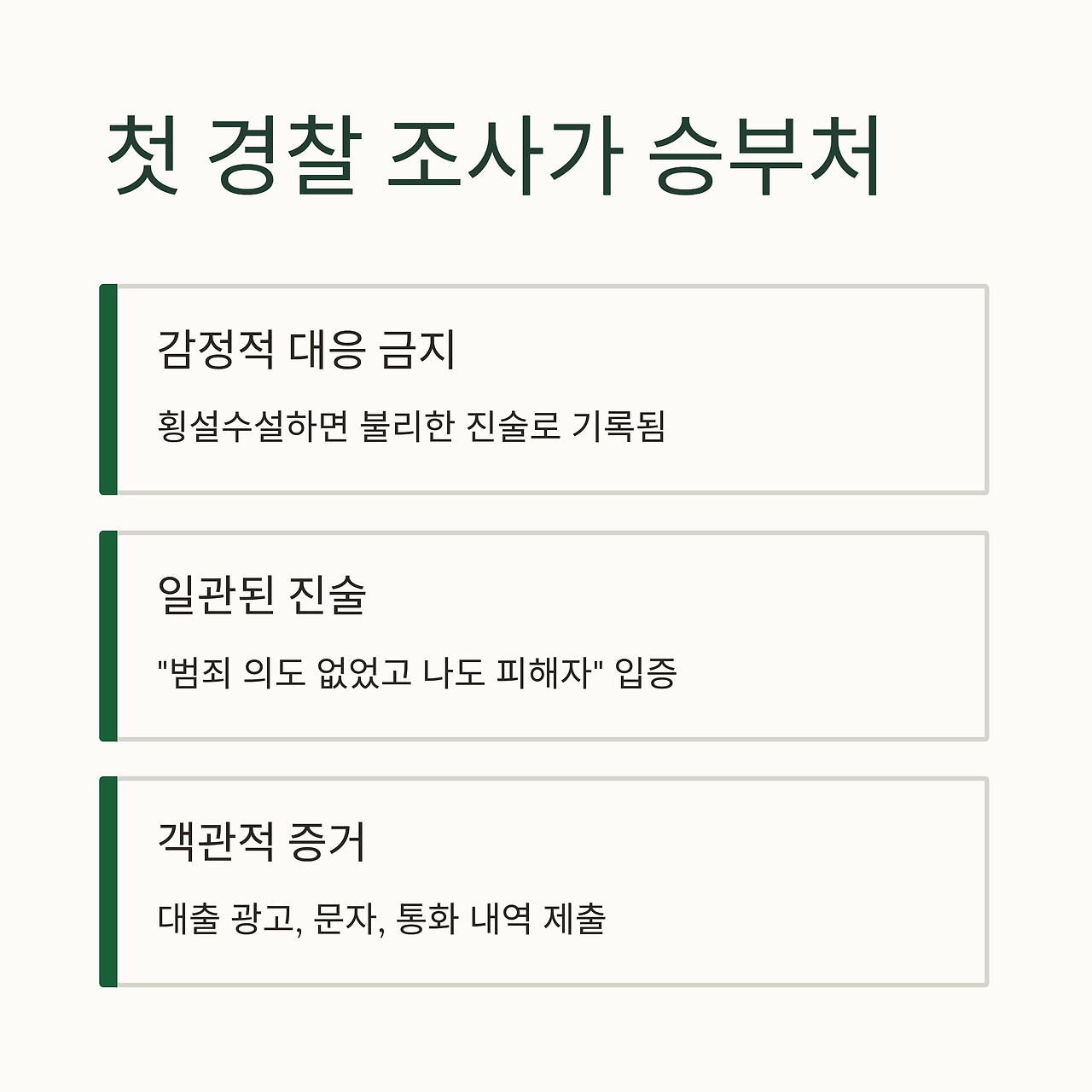 첫 경찰 조사가 승부처

감정적 대응 금지

횡설수설하면 불리한 진술로 기록됨

일관된 진술

"범죄 의도 없었고 나도 피해자" 입증

객관적 증거

대출 광고, 문자, 통화 내역 제출